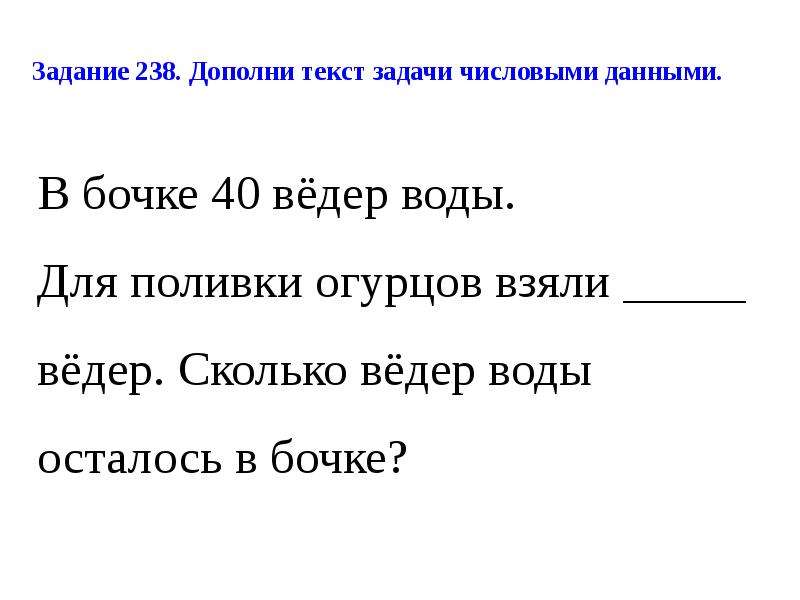 Задание 238. Дополни текст задачи числовыми данными.

В бочке 40 вёдер воды. Для поливки огурцов взяли ____ вёдер. Сколько вёдер воды осталось в бочке?